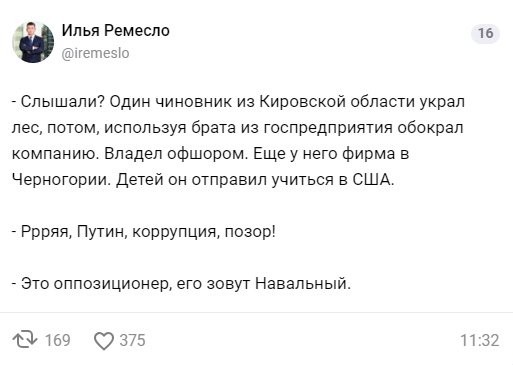 Илья Ремесло
@iremeslo

16

- Слышали? Один чиновник из Кировской области украл лес, потом, используя брата из госпредприятия обокрал компанию. Владел офшором. Еще у него фирма в Черногории. Детей он отправил учиться в США.

- Ррряя, Путин, коррупция, позор!

- Это оппозиционер, его зовут Навальный.

169 375 11:32